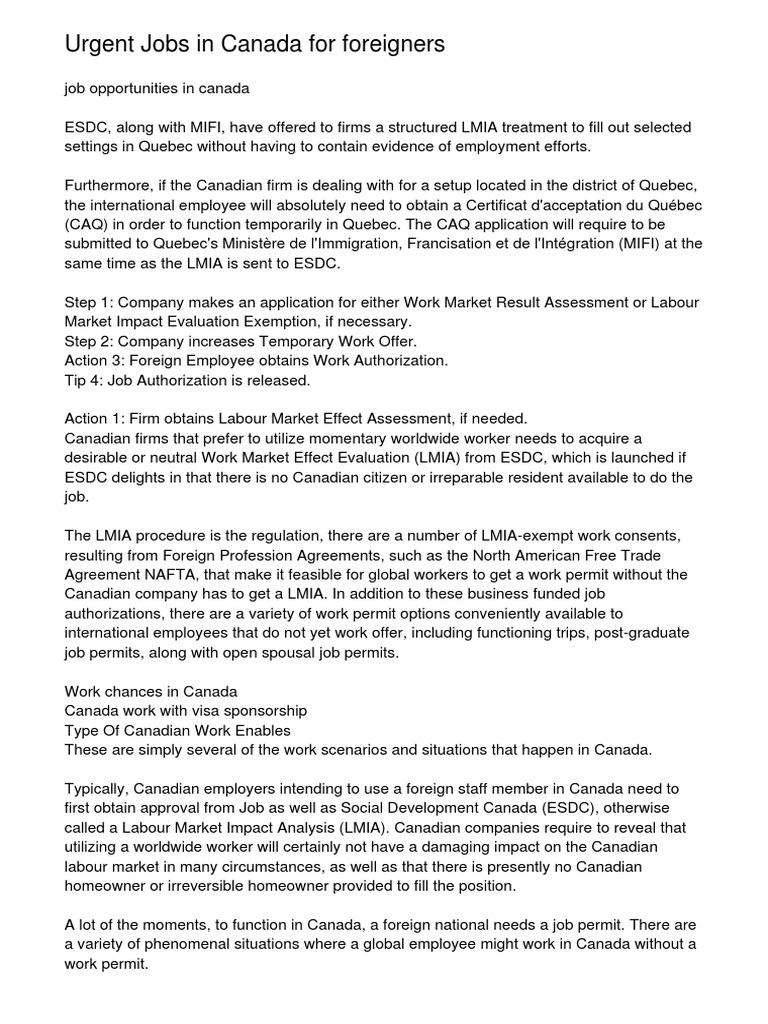 Urgent Jobs in Canada for foreigners

job opportunities in canada

ESDC, along with MIFI, have offered to firms a structured LMIA treatment to fill out selected settings in Quebec without having to contain evidence of employment efforts.

Furthermore, if the Canadian firm is dealing with for a setup located in the district of Quebec, the international employee will absolutely need to obtain a Certificat d'acceptation du Québec (CAQ) in order to function temporarily in Quebec. The CAQ application will require to be submitted to Quebec's Ministère de l'Immigration, Francisation et de l'Intégration (MIFI) at the same time as the LMIA is sent to ESDC.

Step 1: Company makes an application for either Work Market Result Assessment or Labour Market Impact Evaluation Exemption, if necessary.
Step 2: Company increases Temporary Work Offer.
Action 3: Foreign Employee obtains Work Authorization.
Tip 4: Job Authorization is released.

Action 1: Firm obtains Labour Market Effect Assessment, if needed.
Canadian firms that prefer to utilize momentary worldwide worker needs to acquire a desirable or neutral Work Market Effect Evaluation (LMIA) from ESDC, which is launched if ESDC delights in that there is no Canadian citizen or irreparable resident available to do the job.

The LMIA procedure is the regulation, there are a number of LMIA-exempt work consents, resulting from Foreign Profession Agreements, such as the North American Free Trade Agreement NAFTA, that make it feasible for global workers to get a work permit without the Canadian company has to get a LMIA. In addition to these business funded job authorizations, there are a variety of work permit options conveniently available to international employees that do not yet work offer, including functioning trips, post-graduate job permits, along with open spousal job permits.

Work chances in Canada
Canada work with visa sponsorship
Type Of Canadian Work Enables
These are simply several of the work scenarios and situations that happen in Canada.

Typically, Canadian employers intending to use a foreign staff member in Canada need to first obtain approval from Job as well as Social Development Canada (ESDC), otherwise called a Labour Market Impact Analysis (LMIA). Canadian companies require to reveal that utilizing a worldwide worker will certainly not have a damaging impact on the Canadian labour market in many circumstances, as well as that there is presently no Canadian homeowner or irreversible homeowner provided to fill the position.

A lot of the moments, to function in Canada, a foreign national needs a job permit. There are a variety of phenomenal situations where a global employee might work in Canada without a work permit.